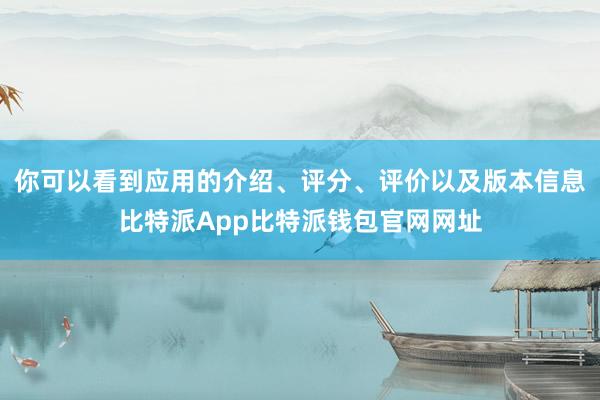 你可以看到应用的介绍、评分、评价以及版本信息
比特派App比特派钱包官网网址